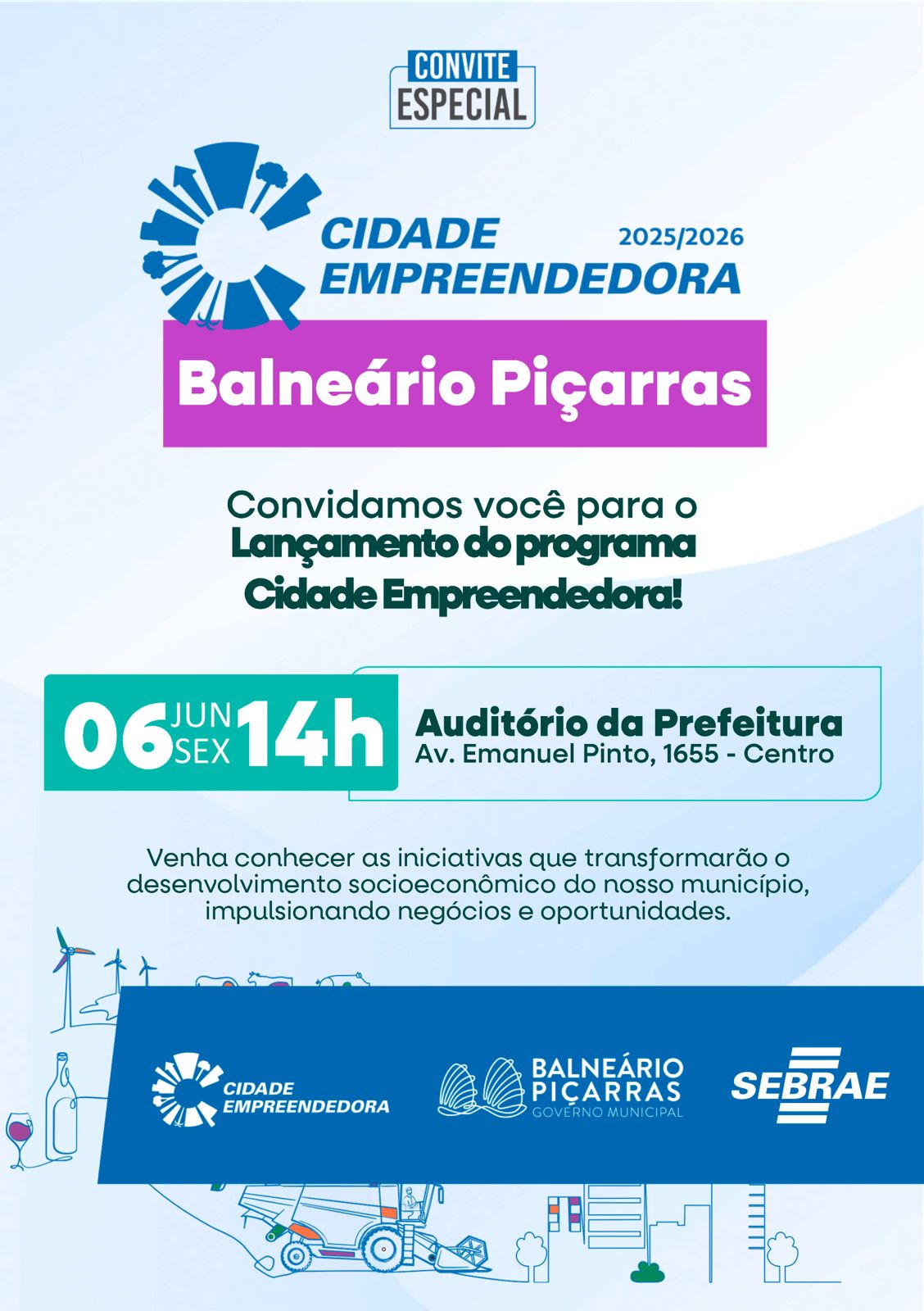 CONVITE
ESPECIAL

CIDADE
EMPREENDEDORA
2025/2026

Balneário Piçarras

Convidamos você para o
Lançamento do programa
Cidade Empreendedora!

06 JUN SEX 14h

Auditório da Prefeitura
Av. Emanuel Pinto, 1655 - Centro

Venha conhecer as iniciativas que transformarão o desenvolvimento socioeconômico do nosso município, impulsionando negócios e oportunidades.

CIDADE
EMPREENDEDORA

BALNEÁRIO
PIÇARRAS
GOVERNO MUNICIPAL

SEBRAE